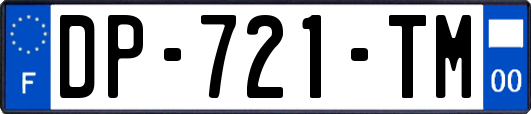 F
DP-721-TM
00